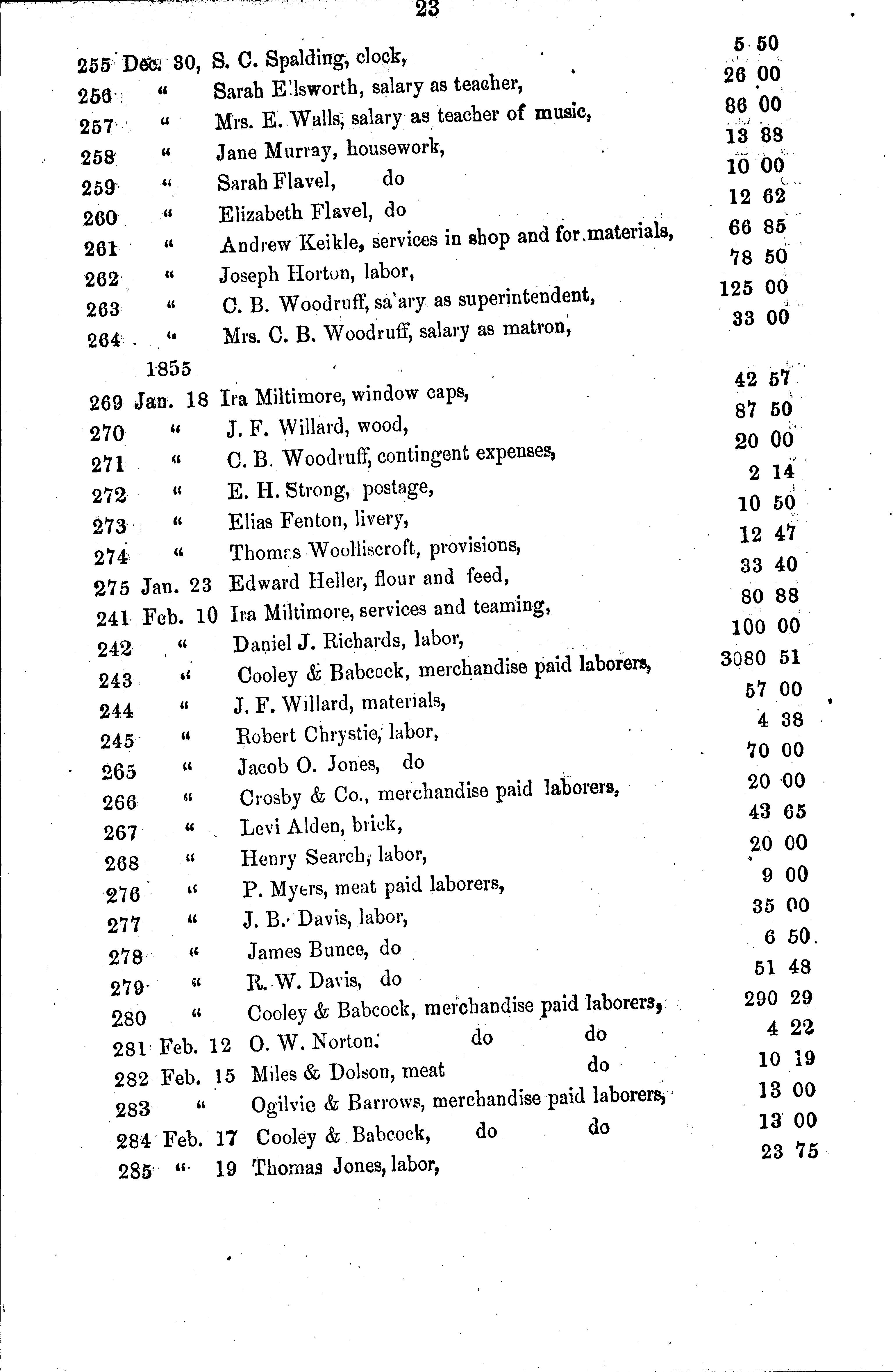 23

255 Dec. 30, S. C. Spalding, clock, 5 50
256 " Sarah Ellsworth, salary as teacher, 26 00
257 " Mrs. E. Walls, salary as teacher of music, 86 00
258 " Jane Murray, housework, 13 88
259 " Sarah Flavel, do 10 00
260 " Elizabeth Flavel, do 12 62
261 " Andrew Keikle, services in shop and for materials, 66 85
262 " Joseph Horton, labor, 78 50
263 " C. B. Woodruff, sa'ary as superintendent, 125 00
264 " Mrs. C. B. Woodruff, salary as matron, 33 00

1855
269 Jan. 18 Ira Miltimore, window caps, 42 57
270 " J. F. Willard, wood, 87 50
271 " C. B. Woodruff, contingent expenses, 20 00
272 " E. H. Strong, postage, 2 14
273 " Elias Fenton, livery, 10 50
274 " Thomas Woolliscroft, provisions, 12 47
275 Jan. 23 Edward Heller, flour and feed, 33 40
241 Feb. 10 Ira Miltimore, services and teaming, 80 88
242 " Daniel J. Richards, labor, 100 00
243 " Cooley & Babcock, merchandise paid laborers, 3080 51
244 " J. F. Willard, materials, 57 00
245 " Robert Chrystie, labor, 4 38
265 " Jacob O. Jones, do 70 00
266 " Crosby & Co., merchandise paid laborers, 20 00
267 " Levi Alden, brick, 43 65
268 " Henry Search, labor, 20 00
276 " P. Myers, meat paid laborers, 9 00
277 " J. B. Davis, labor, 35 00
278 " James Bunce, do 6 50
279 " R. W. Davis, do 51 48
280 " Cooley & Babcock, merchandise paid laborers, 290 29
281 Feb. 12 O. W. Norton. do do 4 22
282 Feb. 15 Miles & Dolson, meat do 10 19
283 " Ogilvie & Barrows, merchandise paid laborers, 13 00
284 Feb. 17 Cooley & Babcock, do do 13 00
285 " 19 Thomas Jones, labor, 23 75